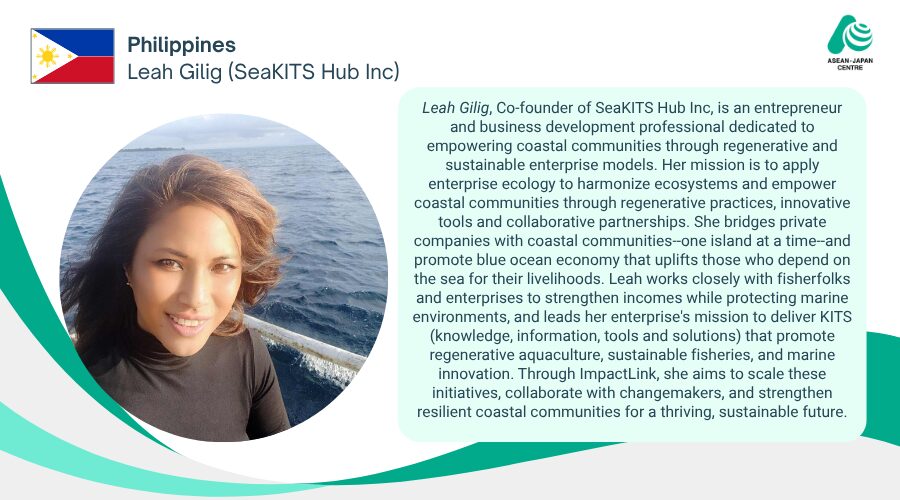 Philippines
Leah Gilig (SeaKITS Hub Inc)

ASEAN-JAPAN CENTRE

Leah Gilig, Co-founder of SeaKITS Hub Inc, is an entrepreneur and business development professional dedicated to empowering coastal communities through regenerative and sustainable enterprise models. Her mission is to apply enterprise ecology to harmonize ecosystems and empower coastal communities through regenerative practices, innovative tools and collaborative partnerships. She bridges private companies with coastal communities--one island at a time--and promote blue ocean economy that uplifts those who depend on the sea for their livelihoods. Leah works closely with fisherfolks and enterprises to strengthen incomes while protecting marine environments, and leads her enterprise's mission to deliver KITS (knowledge, information, tools and solutions) that promote regenerative aquaculture, sustainable fisheries, and marine innovation. Through ImpactLink, she aims to scale these initiatives, collaborate with changemakers, and strengthen resilient coastal communities for a thriving, sustainable future.